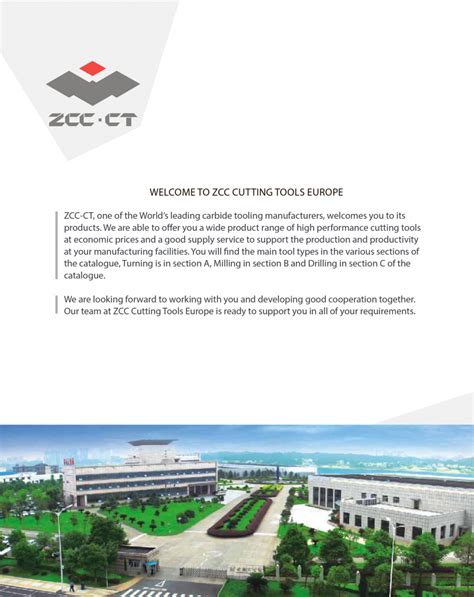 ZCC·CT

WELCOME TO ZCC CUTTING TOOLS EUROPE

ZCC-CT, one of the World's leading carbide tooling manufacturers, welcomes you to its products. We are able to offer you a wide product range of high performance cutting tools at economic prices and a good supply service to support the production and productivity at your manufacturing facilities. You will find the main tool types in the various sections of the catalogue, Turning is in section A, Milling in section B and Drilling in section C of the catalogue.

We are looking forward to working with you and developing good cooperation together. Our team at ZCC Cutting Tools Europe is ready to support you in all of your requirements.